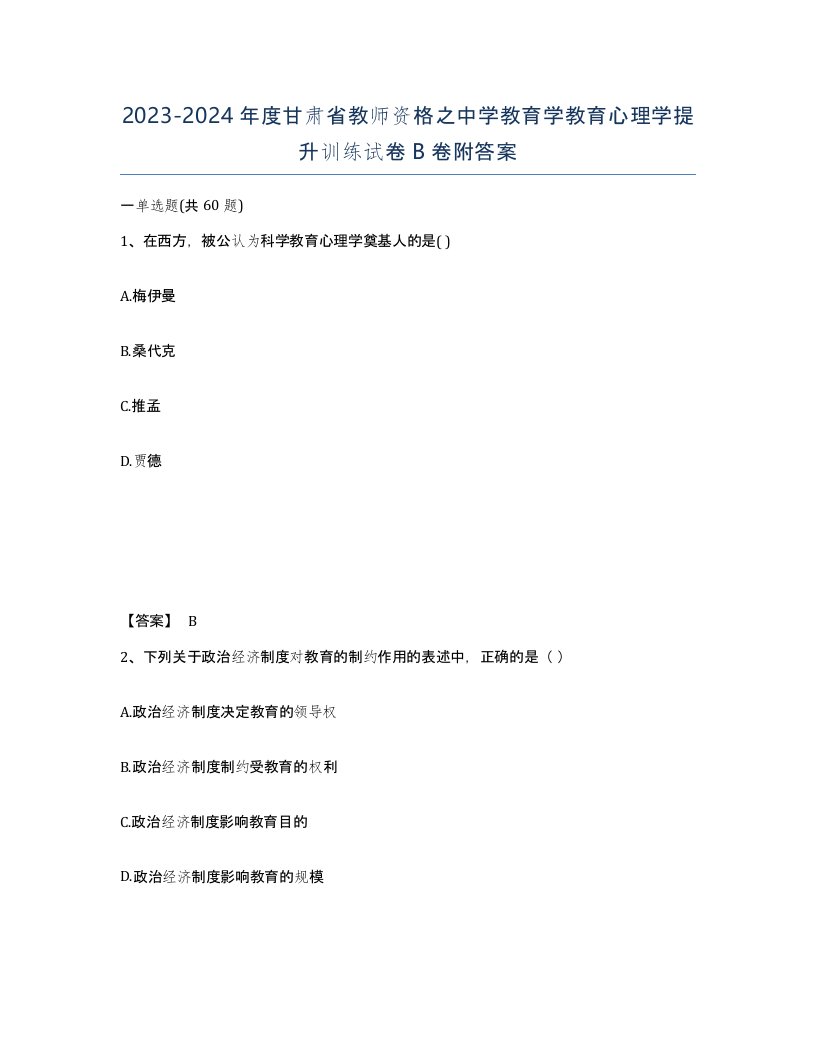 2023-2024年度甘肃省教师资格之中学教育学教育心理学提升训练试卷B卷附答案

一单选题(共60题)

1、在西方，被公认为科学教育心理学奠基人的是( )

A.梅伊曼

B.桑代克

C.推孟

D.贾德

【答案】 B

2、下列关于政治经济制度对教育的制约作用的表述中，正确的是（ ）

A.政治经济制度决定教育的领导权

B.政治经济制度制约受教育的权利

C.政治经济制度影响教育目的

D.政治经济制度影响教育的规模